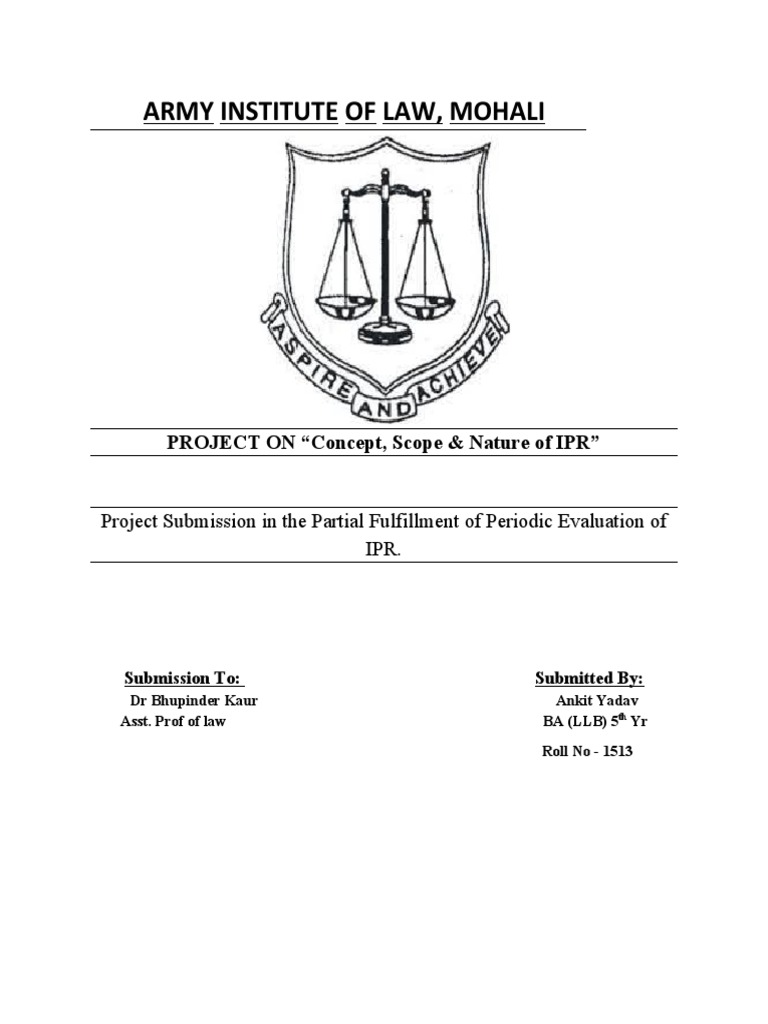 ARMY INSTITUTE OF LAW, MOHALI

ASPIRE AND ACHIEVE

PROJECT ON “Concept, Scope & Nature of IPR”

Project Submission in the Partial Fulfillment of Periodic Evaluation of IPR.

Submission To:
Dr Bhupinder Kaur
Asst. Prof of law

Submitted By:
Ankit Yadav
BA (LLB) 5$^{th}$ Yr
Roll No - 1513